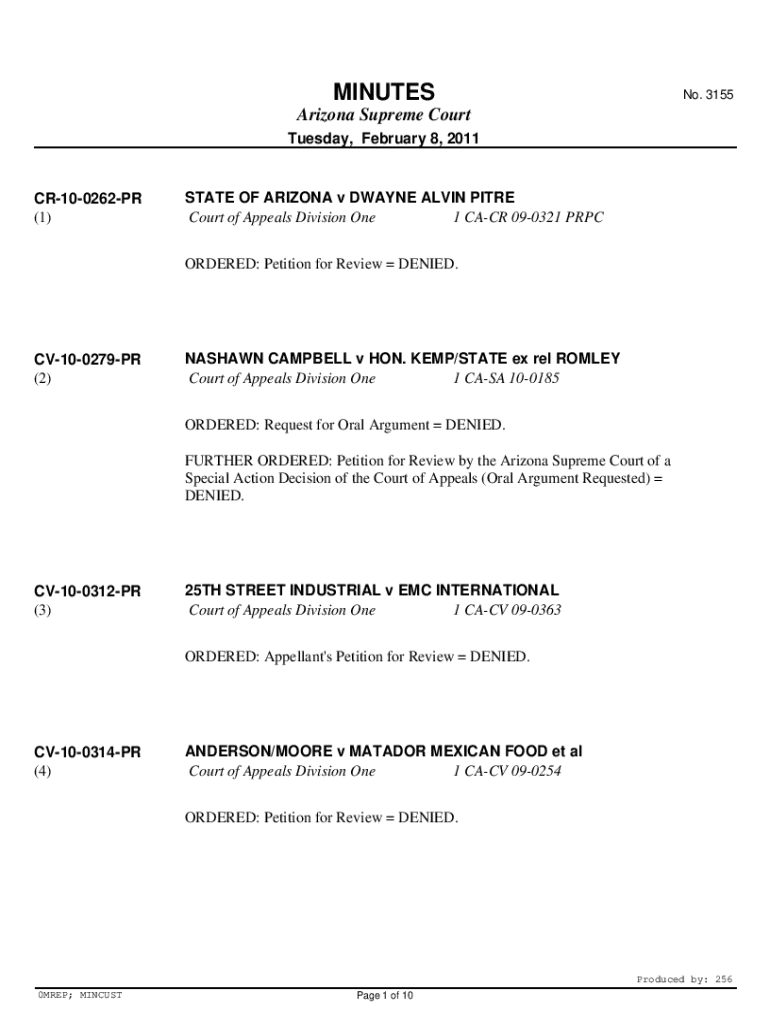 MINUTES

No. 3155

Arizona Supreme Court

Tuesday, February 8, 2011

CR-10-0262-PR
(1)

STATE OF ARIZONA v DWAYNE ALVIN PITRE
Court of Appeals Division One 1 CA-CR 09-0321 PRPC

ORDERED: Petition for Review = DENIED.

CV-10-0279-PR
(2)

NASHAWN CAMPBELL v HON. KEMP/STATE ex rel ROMLEY
Court of Appeals Division One 1 CA-SA 10-0185

ORDERED: Request for Oral Argument = DENIED.

FURTHER ORDERED: Petition for Review by the Arizona Supreme Court of a Special Action Decision of the Court of Appeals (Oral Argument Requested) = DENIED.

CV-10-0312-PR
(3)

25TH STREET INDUSTRIAL v EMC INTERNATIONAL
Court of Appeals Division One 1 CA-CV 09-0363

ORDERED: Appellant's Petition for Review = DENIED.

CV-10-0314-PR
(4)

ANDERSON/MOORE v MATADOR MEXICAN FOOD et al
Court of Appeals Division One 1 CA-CV 09-0254

ORDERED: Petition for Review = DENIED.

Produced by: 256

0MREP; MINCUST

Page 1 of 10